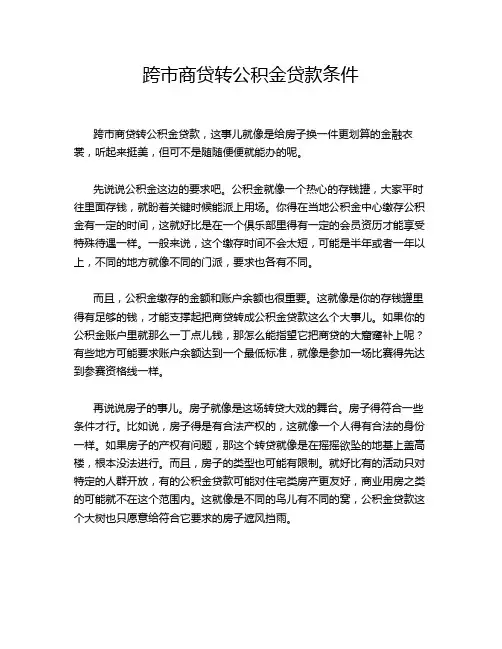 跨市商贷转公积金贷款条件

跨市商贷转公积金贷款，这事儿就像是给房子换一件更划算的金融衣裳，听起来挺美，但可不是随随便便就能办的呢。

先说说公积金这边的要求吧。公积金就像一个热心的存钱罐，大家平时往里面存钱，就盼着关键时候能派上用场。你得在当地公积金中心缴存公积金有一定的时间，这就好比是在一个俱乐部里得有一定的会员资历才能享受特殊待遇一样。一般来说，这个缴存时间不会太短，可能是半年或者一年以上，不同的地方就像不同的门派，要求也各有不同。

而且，公积金缴存的金额和账户余额也很重要。这就像是你的存钱罐里得有足够的钱，才能支撑起把商贷转成公积金贷款这么个大事儿。如果你的公积金账户里就那么一丁点儿钱，那怎么能指望它把商贷的大窟窿补上呢？有些地方可能要求账户余额达到一个最低标准，就像是参加一场比赛得先达到参赛资格线一样。

再说说房子的事儿。房子就像是这场转贷大戏的舞台。房子得符合一些条件才行。比如说，房子得是有合法产权的，这就像一个人得有合法的身份一样。如果房子的产权有问题，那这个转贷就像是在摇摇欲坠的地基上盖高楼，根本没法进行。而且，房子的类型也可能有限制。就好比有的活动只对特定的人群开放，有的公积金贷款可能对住宅类房产更友好，商业用房之类的可能就不在这个范围内。这就像是不同的鸟儿有不同的窝，公积金贷款这个大树也只愿意给符合它要求的房子遮风挡雨。